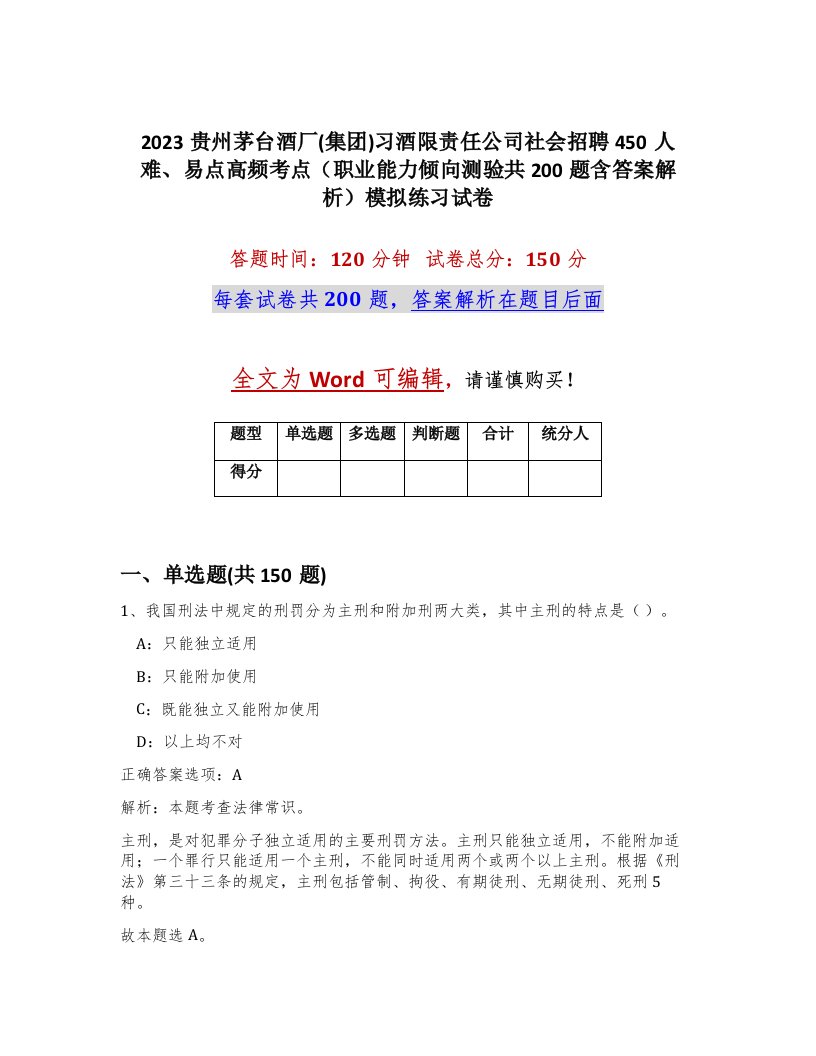 2023 贵州茅台酒厂(集团)习酒限责任公司社会招聘 450 人难、易点高频考点（职业能力倾向测验共 200 题含答案解析）模拟练习试卷

答题时间：120 分钟　试卷总分：150 分

每套试卷共 200 题，答案解析在题目后面

全文为 Word 可编辑，请谨慎购买！

| 题型 | 单选题 | 多选题 | 判断题 | 合计 | 统分人 |
|---|---|---|---|---|---|
| 得分 | | | | | |

一、单选题(共 150 题)

1、我国刑法中规定的刑罚分为主刑和附加刑两大类，其中主刑的特点是（ ）。

A：只能独立适用

B：只能附加使用

C：既能独立又能附加使用

D：以上均不对

正确答案选项：A

解析：本题考查法律常识。

主刑，是对犯罪分子独立适用的主要刑罚方法。主刑只能独立适用，不能附加适用；一个罪行只能适用一个主刑，不能同时适用两个或两个以上主刑。根据《刑法》第三十三条的规定，主刑包括管制、拘役、有期徒刑、无期徒刑、死刑 5 种。

故本题选 A。